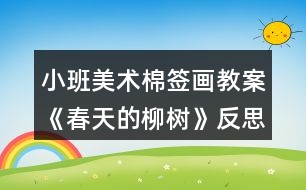 小班美术棉签画教案《春天的柳树》反思